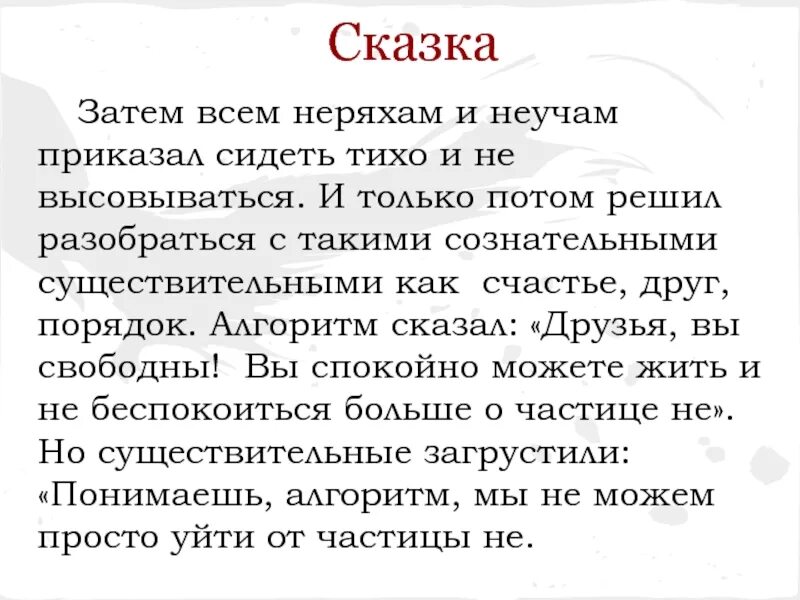 Сказка

Затем всем неряхам и неучам приказал сидеть тихо и не высовываться. И только потом решил разобраться с такими сознательными существительными как  счастье, друг, порядок. Алгоритм сказал: «Друзья, вы свободны!  Вы спокойно можете жить и не беспокоиться больше о частице не». Но существительные загрустили: «Понимаешь, алгоритм, мы не можем просто уйти от частицы не.